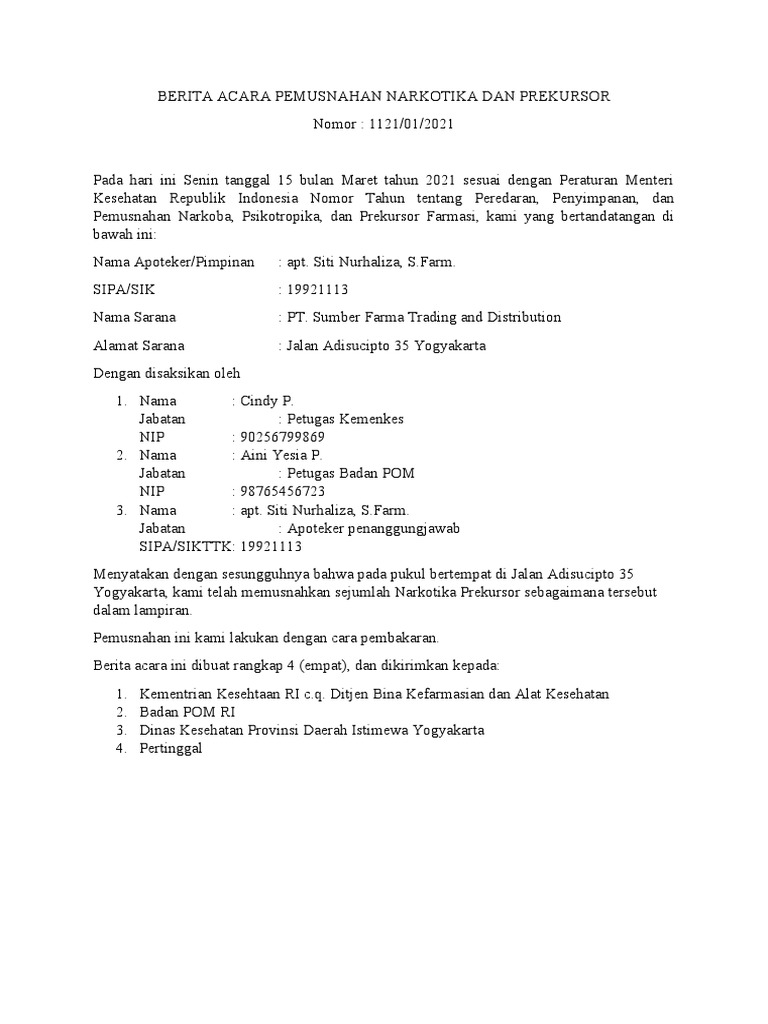 BERITA ACARA PEMUSNAHAN NARKOTIKA DAN PREKURSOR

Nomor : 1121/01/2021

Pada hari ini Senin tanggal 15 bulan Maret tahun 2021 sesuai dengan Peraturan Menteri Kesehatan Republik Indonesia Nomor Tahun tentang Peredaran, Penyimpanan, dan Pemusnahan Narkoba, Psikotropika, dan Prekursor Farmasi, kami yang bertandatangan di bawah ini:

Nama Apoteker/Pimpinan : apt. Siti Nurhaliza, S.Farm.

SIPA/SIK : 19921113

Nama Sarana : PT. Sumber Farma Trading and Distribution

Alamat Sarana : Jalan Adisucipto 35 Yogyakarta

Dengan disaksikan oleh

1. Nama : Cindy P.
Jabatan : Petugas Kemenkes
NIP : 90256799869
2. Nama : Aini Yesia P.
Jabatan : Petugas Badan POM
NIP : 98765456723
3. Nama : apt. Siti Nurhaliza, S.Farm.
Jabatan : Apoteker penanggungjawab
SIPA/SIKTTK: 19921113

Menyatakan dengan sesungguhnya bahwa pada pukul bertempat di Jalan Adisucipto 35 Yogyakarta, kami telah memusnahkan sejumlah Narkotika Prekursor sebagaimana tersebut dalam lampiran.

Pemusnahan ini kami lakukan dengan cara pembakaran.

Berita acara ini dibuat rangkap 4 (empat), dan dikirimkan kepada:

1. Kementrian Kesehtaan RI c.q. Ditjen Bina Kefarmasian dan Alat Kesehatan
2. Badan POM RI
3. Dinas Kesehatan Provinsi Daerah Istimewa Yogyakarta
4. Pertinggal